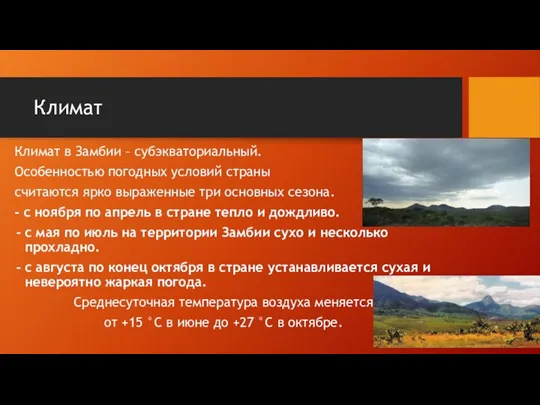 Климат

Климат в Замбии – субэкваториальный. Особенностью погодных условий страны считаются ярко выраженные три основных сезона.

- с ноября по апрель в стране тепло и дождливо.
- с мая по июль на территории Замбии сухо и несколько прохладно.
- с августа по конец октября в стране устанавливается сухая и невероятно жаркая погода.

Среднесуточная температура воздуха меняется от +15 °С в июне до +27 °С в октябре.